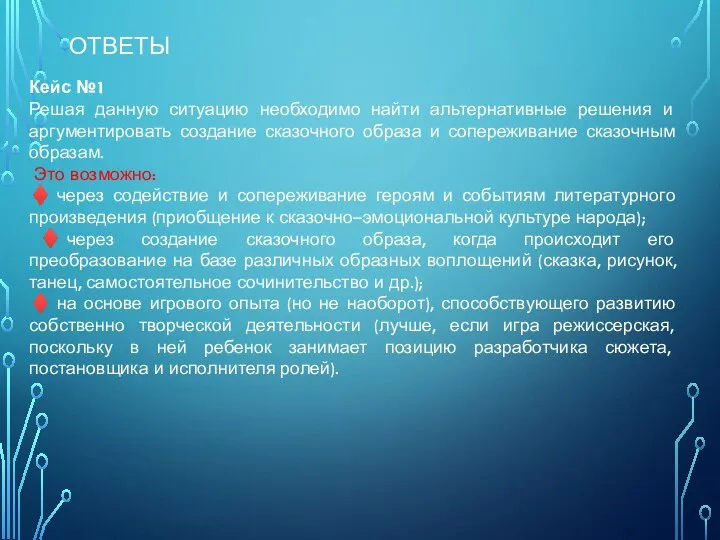 ОТВЕТЫ

Кейс №1
Решая данную ситуацию необходимо найти альтернативные решения и аргументировать создание сказочного образа и сопереживание сказочным образам.

Это возможно:
♦ через содействие и сопереживание героям и событиям литературного произведения (приобщение к сказочно–эмоциональной культуре народа);
♦ через создание сказочного образа, когда происходит его преобразование на базе различных образных воплощений (сказка, рисунок, танец, самостоятельное сочинительство и др.);
♦ на основе игрового опыта (но не наоборот), способствующего развитию собственно творческой деятельности (лучше, если игра режиссерская, поскольку в ней ребенок занимает позицию разработчика сюжета, постановщика и исполнителя ролей).